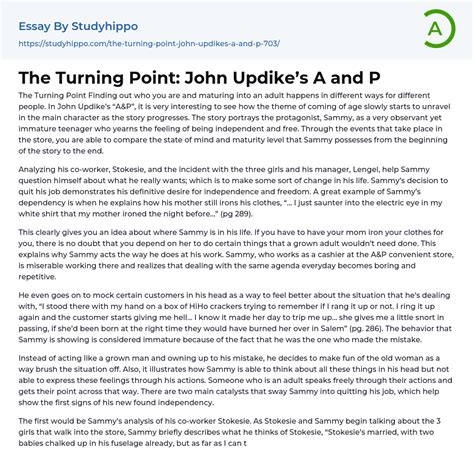 Essay By Studyhippo
https://studyhippo.com/the-turning-point-john-updikes-a-and-p-703/

A

The Turning Point: John Updike's A and P

The Turning Point Finding out who you are and maturing into an adult happens in different ways for different people. In John Updike's "A&P", it is very interesting to see how the theme of coming of age slowly starts to unravel in the main character as the story progresses. The story portrays the protagonist, Sammy, as a very observant yet immature teenager who yearns the feeling of being independent and free. Through the events that take place in the store, you are able to compare the state of mind and maturity level that Sammy possesses from the beginning of the story to the end.

Analyzing his co-worker, Stokesie, and the incident with the three girls and his manager, Lengel, help Sammy question himself about what he really wants; which is to make some sort of change in his life. Sammy's decision to quit his job demonstrates his definitive desire for independence and freedom. A great example of Sammy's dependency is when he explains how his mother still irons his clothes, "... I just saunter into the electric eye in my white shirt that my mother ironed the night before..." (pg 289).

This clearly gives you an idea about where Sammy is in his life. If you have to have your mom iron your clothes for you, there is no doubt that you depend on her to do certain things that a grown adult wouldn't need done. This explains why Sammy acts the way he does at his work. Sammy, who works as a cashier at the A&P convenient store, is miserable working there and realizes that dealing with the same agenda everyday becomes boring and repetitive.

He even goes on to mock certain customers in his head as a way to feel better about the situation that he's dealing with, "I stood there with my hand on a box of HiHo crackers trying to remember if I rang it up or not. I ring it up again and the customer starts giving me hell... I know it made her day to trip me up... she gives me a little snort in passing, if she'd been born at the right time they would have burned her over in Salem" (pg. 286). The behavior that Sammy is showing is considered immature because of the fact that he was the one who made the mistake.

Instead of acting like a grown man and owning up to his mistake, he decides to make fun of the old woman as a way brush the situation off. Also, it illustrates how Sammy is able to think about all these things in his head but not able to express these feelings through his actions. Someone who is an adult speaks freely through their actions and gets their point across that way. There are two main catalysts that sway Sammy into quitting his job, which help show the first signs of his new found independency.

The first would be Sammy's analysis of his co-worker Stokesie. As Stokesie and Sammy begin talking about the 3 girls that walk into the store, Sammy briefly describes what he thinks of Stokesie, "Stokesie's married, with two babies chalked up in his fuselage already, but as far as I can t